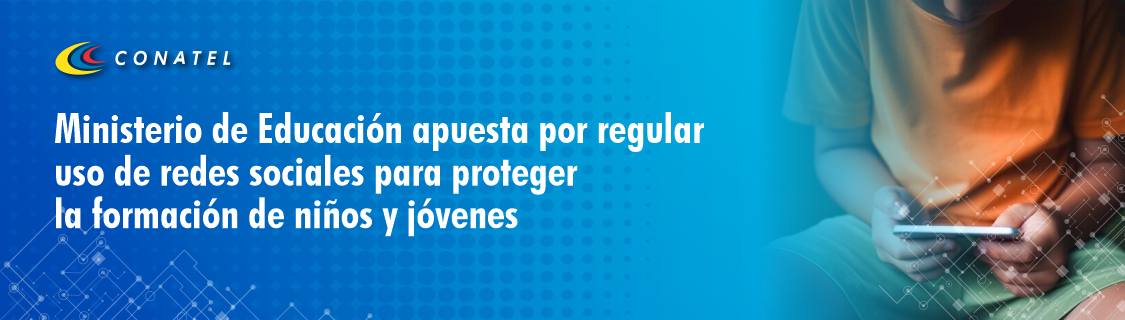 CONATEL

Ministerio de Educación apuesta por regular uso de redes sociales para proteger la formación de niños y jóvenes